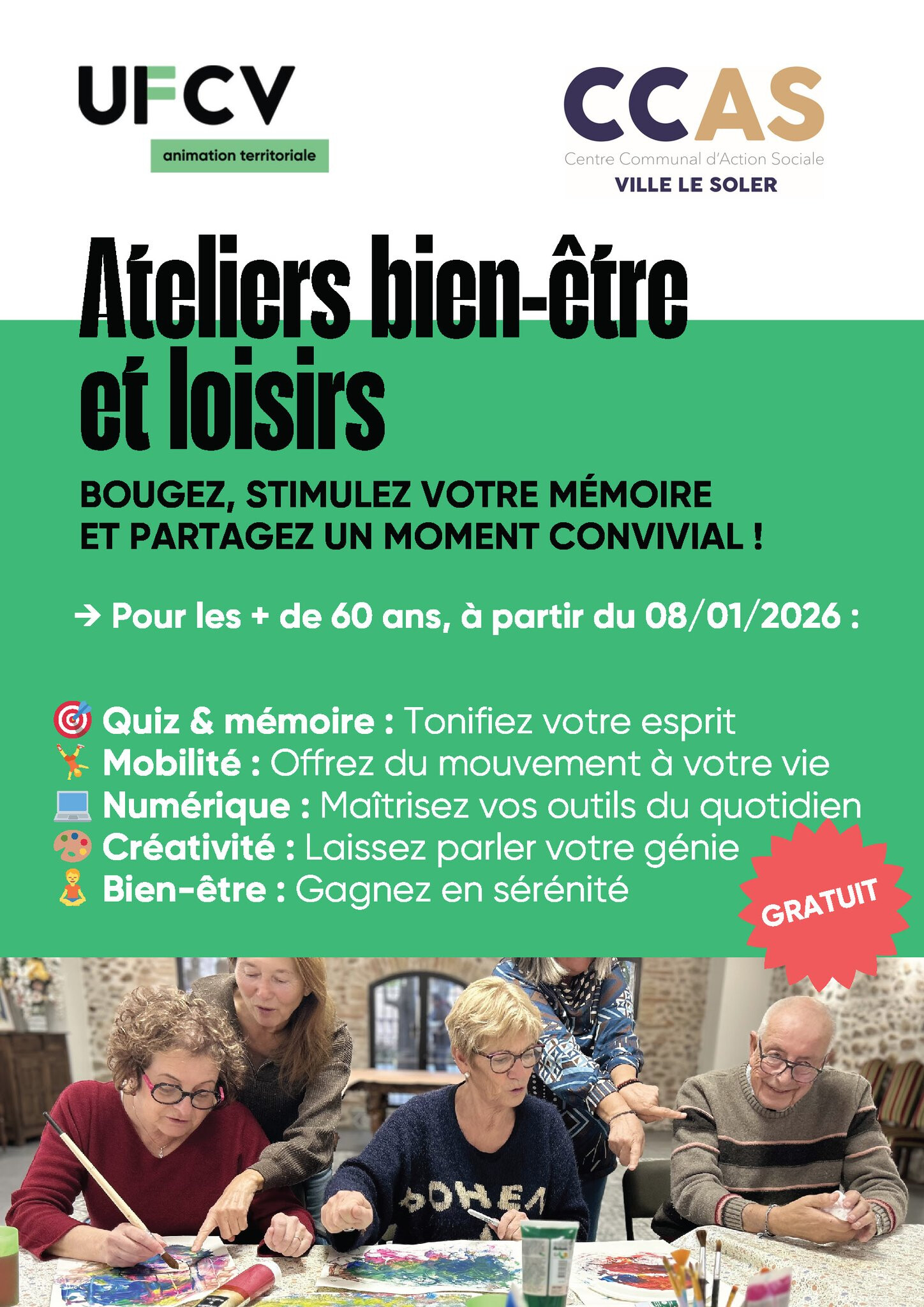 UFCV
animation territoriale

CCAS
Centre Communal d'Action Sociale
VILLE LE SOLER

Ateliers bien-être et loisirs

BOUGEZ, STIMULEZ VOTRE MÉMOIRE ET PARTAGEZ UN MOMENT CONVIVIAL !

→ Pour les + de 60 ans, à partir du 08/01/2026 :

🎯 Quiz & mémoire : Tonifiez votre esprit
🤸 Mobilité : Offrez du mouvement à votre vie
💻 Numérique : Maîtrisez vos outils du quotidien
🎨 Créativité : Laissez parler votre génie
🧘 Bien-être : Gagnez en sérénité

GRATUIT

BOHEA